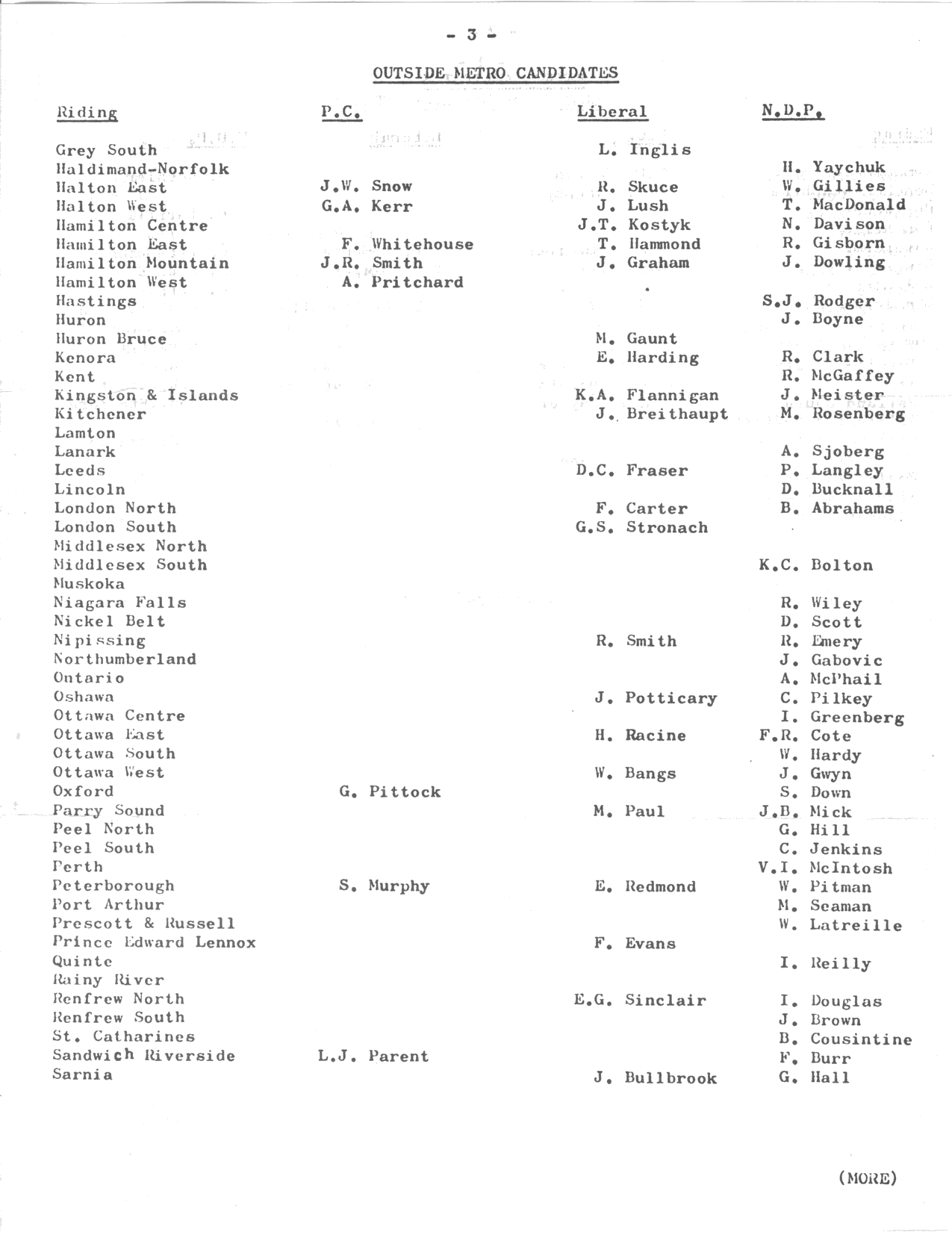 - 3 -

OUTSIDE METRO CANDIDATES

| Riding | P.C. | Liberal | N.D.P. |
|---|---|---|---|
| Grey South | | L. Inglis | |
| Haldimand-Norfolk | | | H. Yaychuk |
| Halton East | J.W. Snow | R. Skuce | W. Gillies |
| Halton West | G.A. Kerr | J. Lush | T. MacDonald |
| Hamilton Centre | | J.T. Kostyk | N. Davison |
| Hamilton East | F. Whitehouse | T. Hammond | R. Gisborn |
| Hamilton Mountain | J.R. Smith | J. Graham | J. Dowling |
| Hamilton West | A. Pritchard | | |
| Hastings | | | S.J. Rodger |
| Huron | | | J. Boyne |
| Huron Bruce | | M. Gaunt | |
| Kenora | | E. Harding | R. Clark |
| Kent | | | R. McGaffey |
| Kingston & Islands | | K.A. Flannigan | J. Meister |
| Kitchener | | J. Breithaupt | M. Rosenberg |
| Lamton | | | |
| Lanark | | | A. Sjoberg |
| Leeds | | D.C. Fraser | P. Langley |
| Lincoln | | | D. Bucknall |
| London North | | F. Carter | B. Abrahams |
| London South | | G.S. Stronach | |
| Middlesex North | | | |
| Middlesex South | | | K.C. Bolton |
| Muskoka | | | |
| Niagara Falls | | | R. Wiley |
| Nickel Belt | | | D. Scott |
| Nipissing | | R. Smith | R. Emery |
| Northumberland | | | J. Gabovic |
| Ontario | | | A. McPhail |
| Oshawa | | J. Potticary | C. Pilkey |
| Ottawa Centre | | | I. Greenberg |
| Ottawa East | | H. Racine | F.R. Cote |
| Ottawa South | | | W. Hardy |
| Ottawa West | | W. Bangs | J. Gwyn |
| Oxford | G. Pittock | | S. Down |
| Parry Sound | | M. Paul | J.B. Mick |
| Peel North | | | G. Hill |
| Peel South | | | C. Jenkins |
| Perth | | | V.I. McIntosh |
| Peterborough | S. Murphy | E. Redmond | W. Pitman |
| Port Arthur | | | M. Seaman |
| Prescott & Russell | | | W. Latreille |
| Prince Edward Lennox | | F. Evans | |
| Quinte | | | I. Reilly |
| Rainy River | | | |
| Renfrew North | | E.G. Sinclair | I. Douglas |
| Renfrew South | | | J. Brown |
| St. Catharines | | | B. Cousintine |
| Sandwich Riverside | L.J. Parent | | F. Burr |
| Sarnia | | J. Bullbrook | G. Hall |

(MORE)